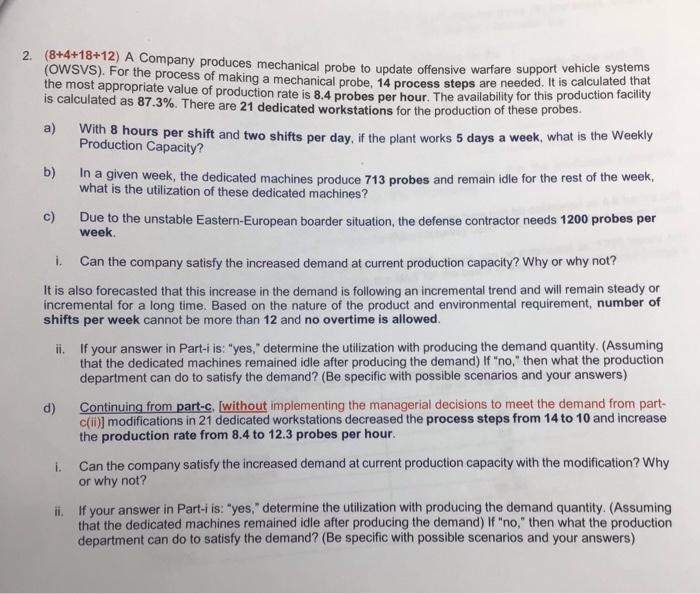 2. (8+4+18+12) A Company produces mechanical probe to update offensive warfare support vehicle systems (OWSVS). For the process of making a mechanical probe, 14 process steps are needed. It is calculated that the most appropriate value of production rate is 8.4 probes per hour. The availability for this production facility is calculated as 87.3%. There are 21 dedicated workstations for the production of these probes.

a) With 8 hours per shift and two shifts per day, if the plant works 5 days a week, what is the Weekly Production Capacity?

b) In a given week, the dedicated machines produce 713 probes and remain idle for the rest of the week, what is the utilization of these dedicated machines?

c) Due to the unstable Eastern-European boarder situation, the defense contractor needs 1200 probes per week.

i. Can the company satisfy the increased demand at current production capacity? Why or why not?

It is also forecasted that this increase in the demand is following an incremental trend and will remain steady or incremental for a long time. Based on the nature of the product and environmental requirement, number of shifts per week cannot be more than 12 and no overtime is allowed.

ii. If your answer in Part-i is: "yes," determine the utilization with producing the demand quantity. (Assuming that the dedicated machines remained idle after producing the demand) If "no," then what the production department can do to satisfy the demand? (Be specific with possible scenarios and your answers)

d) Continuing from part-c, [without implementing the managerial decisions to meet the demand from part-c(ii)] modifications in 21 dedicated workstations decreased the process steps from 14 to 10 and increase the production rate from 8.4 to 12.3 probes per hour.

i. Can the company satisfy the increased demand at current production capacity with the modification? Why or why not?

ii. If your answer in Part-i is: "yes," determine the utilization with producing the demand quantity. (Assuming that the dedicated machines remained idle after producing the demand) If "no," then what the production department can do to satisfy the demand? (Be specific with possible scenarios and your answers)